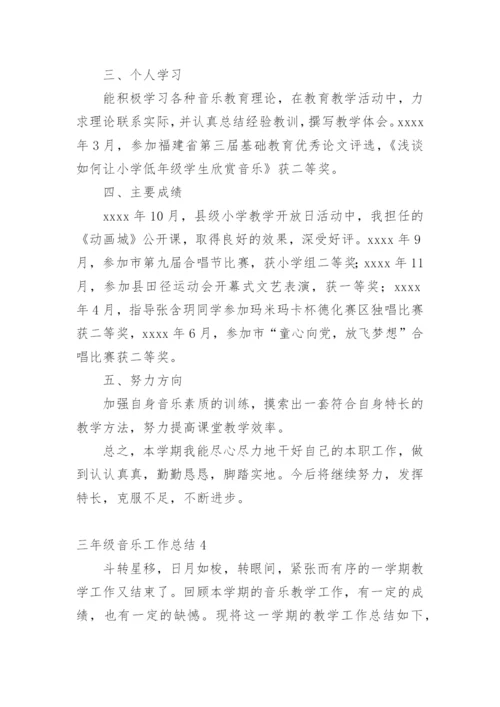 三、个人学习

能积极学习各种音乐教育理论，在教育教学活动中，力求理论联系实际，并认真总结经验教训，撰写教学体会。xxxx年3月，参加福建省第三届基础教育优秀论文评选，《浅谈如何让小学低年级学生欣赏音乐》获二等奖。

四、主要成绩

xxxx年10月，县级小学教学开放日活动中，我担任的《动画城》公开课，取得良好的效果，深受好评。xxxx年9月，参加市第九届合唱节比赛，获小学组二等奖；xxxx年11月，参加县田径运动会开幕式文艺表演，获一等奖；xxxx年4月，指导张含玥同学参加玛米玛卡杯德化赛区独唱比赛获二等奖，xxxx年6月，参加市“童心向党，放飞梦想”合唱比赛获二等奖。

五、努力方向

加强自身音乐素质的训练，摸索出一套符合自身特长的教学方法，努力提高课堂教学效率。

总之，本学期我能尽心尽力地干好自己的本职工作，做到认认真真，勤勤恳恳，脚踏实地。今后将继续努力，发挥特长，克服不足，不断进步。

三年级音乐工作总结4

斗转星移，日月如梭，转眼间，紧张而有序的一学期教学工作又结束了。回顾本学期的音乐教学工作，有一定的成绩，也有一定的缺憾。现将这一学期的教学工作总结如下，